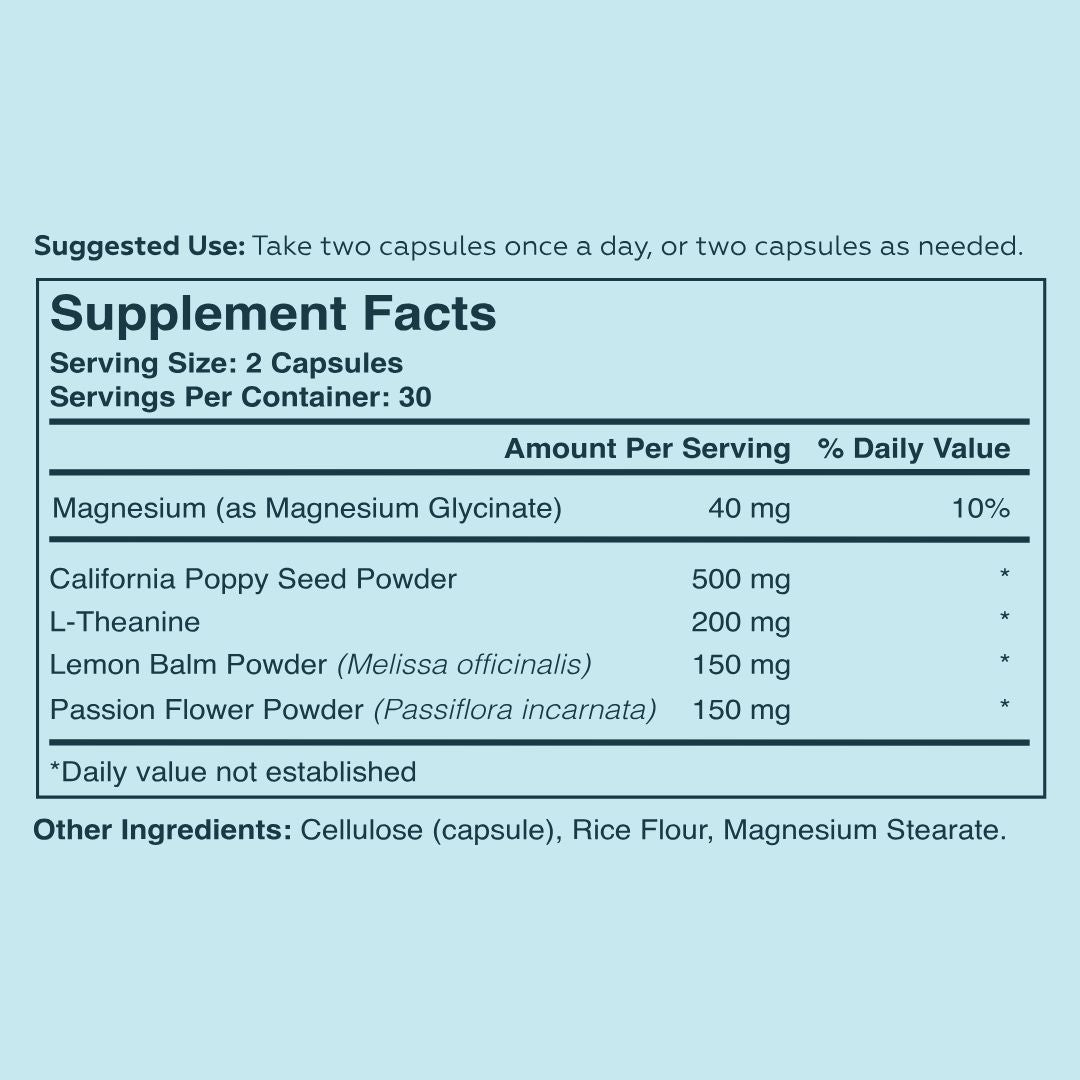 Suggested Use: Take two capsules once a day, or two capsules as needed.

Supplement Facts
Serving Size: 2 Capsules
Servings Per Container: 30

| | Amount Per Serving | % Daily Value |
|---|---|---|
| Magnesium (as Magnesium Glycinate) | 40 mg | 10% |
| California Poppy Seed Powder | 500 mg | * |
| L-Theanine | 200 mg | * |
| Lemon Balm Powder (Melissa officinalis) | 150 mg | * |
| Passion Flower Powder (Passiflora incarnata) | 150 mg | * |

*Daily value not established

Other Ingredients: Cellulose (capsule), Rice Flour, Magnesium Stearate.